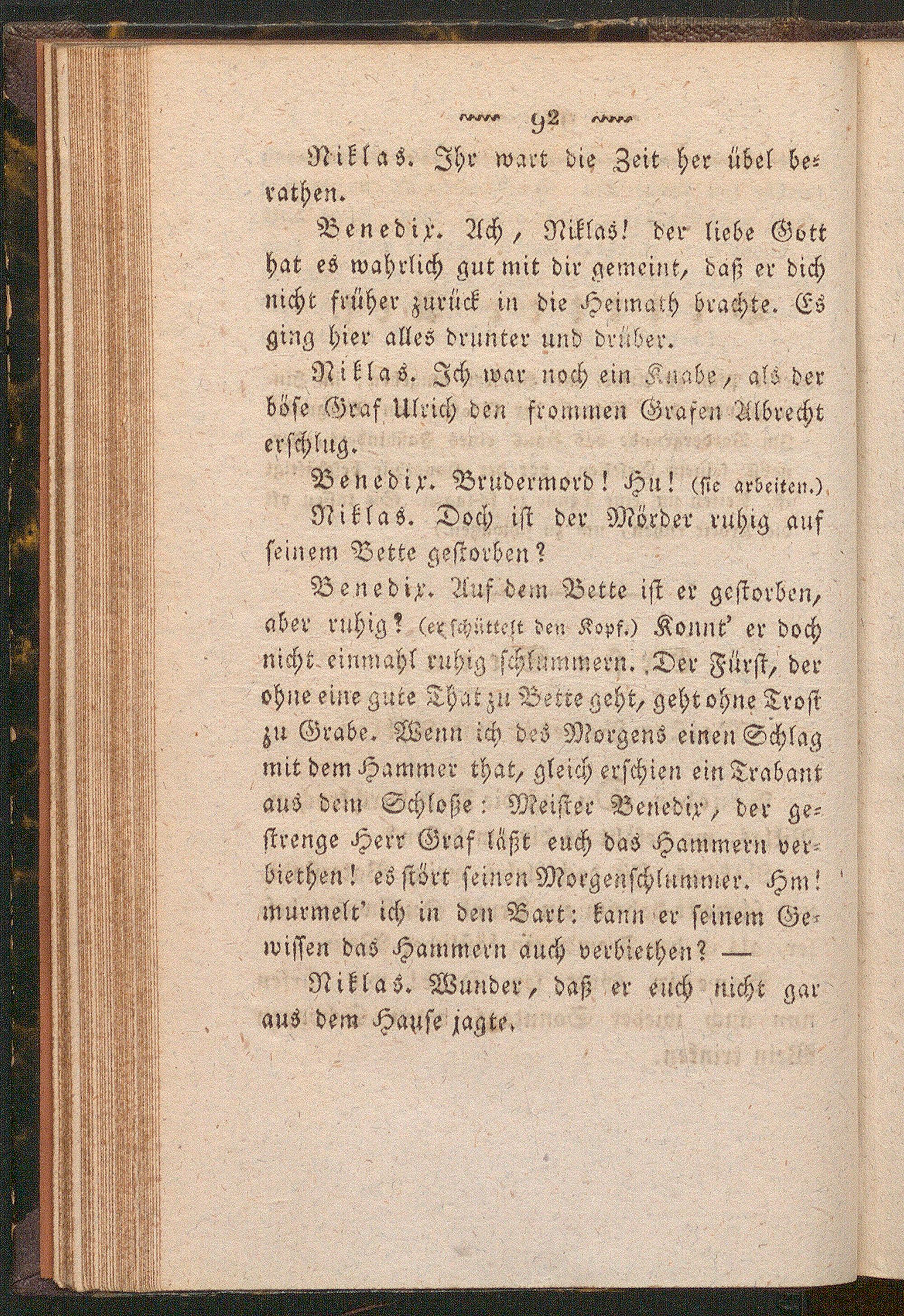 92

Niklas. Ihr wart die Zeit her übel berathen.

Benedix. Ach, Niklas! der liebe Gott hat es wahrlich gut mit dir gemeint, daß er dich nicht früher zurück in die Heimath brachte. Es ging hier alles drunter und drüber.

Niklas. Ich war noch ein Knabe, als der böse Graf Ulrich den frommen Grafen Albrecht erschlug.

Benedix. Brudermord! Hu! (sie arbeiten.)

Niklas. Doch ist der Mörder ruhig auf seinem Bette gestorben?

Benedix. Auf dem Bette ist er gestorben, aber ruhig? (er schüttelt den Kopf.) Konnt' er doch nicht einmahl ruhig schlummern. Der Fürst, der ohne eine gute That zu Bette geht, geht ohne Trost zu Grabe. Wenn ich des Morgens einen Schlag mit dem Hammer that, gleich erschien ein Trabant aus dem Schloße: Meister Benedix, der gestrenge Herr Graf läßt euch das Hammern verbiethen! es stört seinen Morgenschlummer. Hm! murmelt' ich in den Bart: kann er seinem Gewissen das Hammern auch verbiethen? —

Niklas. Wunder, daß er euch nicht gar aus dem Hause jagte.